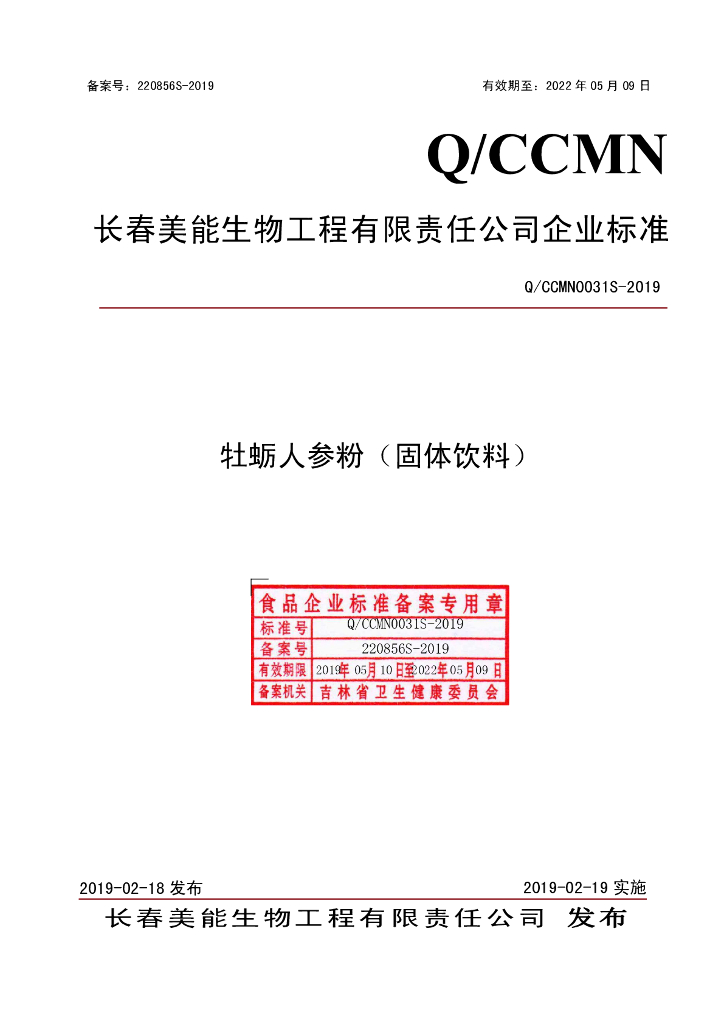 备案号：220856S-2019 有效期至：2022年05月09日

Q/CCMN

长春美能生物工程有限责任公司企业标准

Q/CCMN0031S-2019

牡蛎人参粉（固体饮料）

食品企业标准备案专用章
标准号 Q/CCMN0031S-2019
备案号 220856S-2019
有效期限 2019年05月10日至2022年05月09日
备案机关 吉林省卫生健康委员会

2019-02-18发布 2019-02-19实施

长春美能生物工程有限责任公司 发布